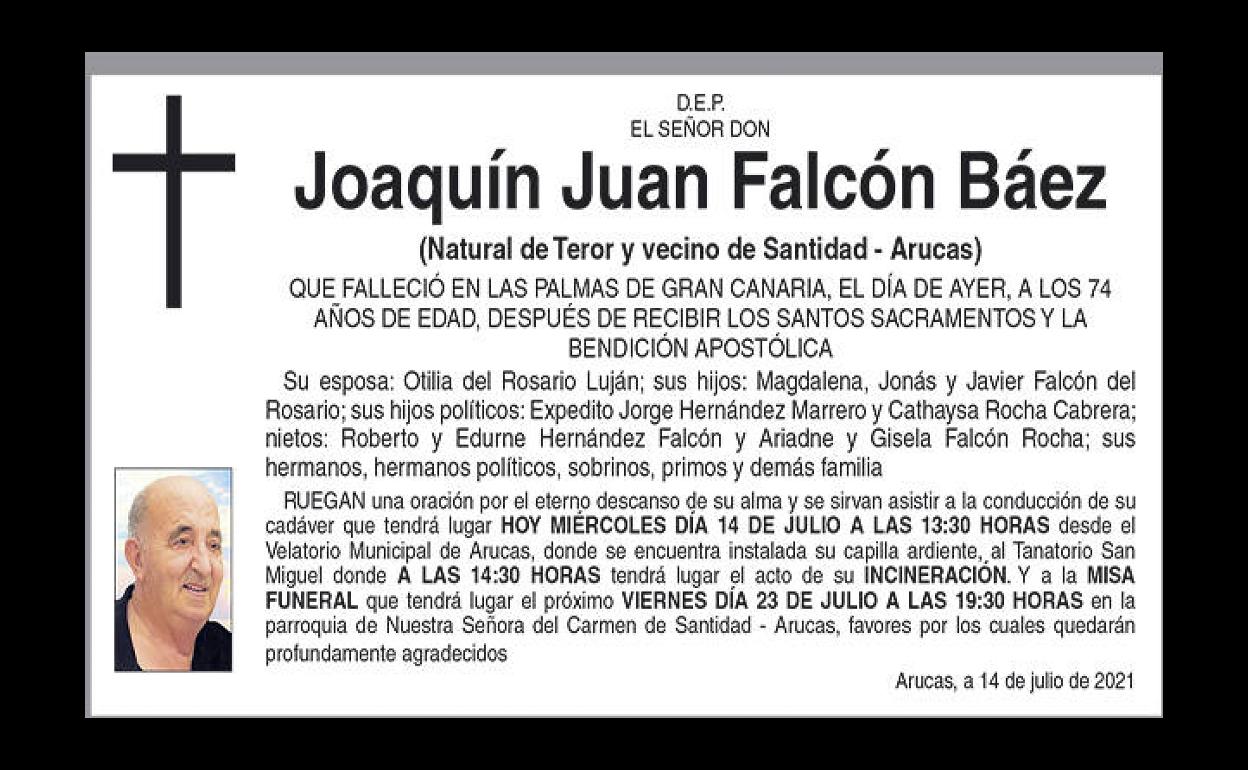 D.E.P.
EL SEÑOR DON

Joaquín Juan Falcón Báez

(Natural de Teror y vecino de Santidad - Arucas)

QUE FALLECIÓ EN LAS PALMAS DE GRAN CANARIA, EL DÍA DE AYER, A LOS 74 AÑOS DE EDAD, DESPUÉS DE RECIBIR LOS SANTOS SACRAMENTOS Y LA BENDICIÓN APOSTÓLICA

Su esposa: Otilia del Rosario Luján; sus hijos: Magdalena, Jonás y Javier Falcón del Rosario; sus hijos políticos: Expedito Jorge Hernández Marrero y Cathaysa Rocha Cabrera; nietos: Roberto y Edurne Hernández Falcón y Ariadne y Gisela Falcón Rocha; sus hermanos, hermanos políticos, sobrinos, primos y demás familia

RUEGAN una oración por el eterno descanso de su alma y se sirvan asistir a la conducción de su cadáver que tendrá lugar HOY MIÉRCOLES DÍA 14 DE JULIO A LAS 13:30 HORAS desde el Velatorio Municipal de Arucas, donde se encuentra instalada su capilla ardiente, al Tanatorio San Miguel donde A LAS 14:30 HORAS tendrá lugar el acto de su INCINERACIÓN. Y a la MISA FUNERAL que tendrá lugar el próximo VIERNES DÍA 23 DE JULIO A LAS 19:30 HORAS en la parroquia de Nuestra Señora del Carmen de Santidad - Arucas, favores por los cuales quedarán profundamente agradecidos

Arucas, a 14 de julio de 2021